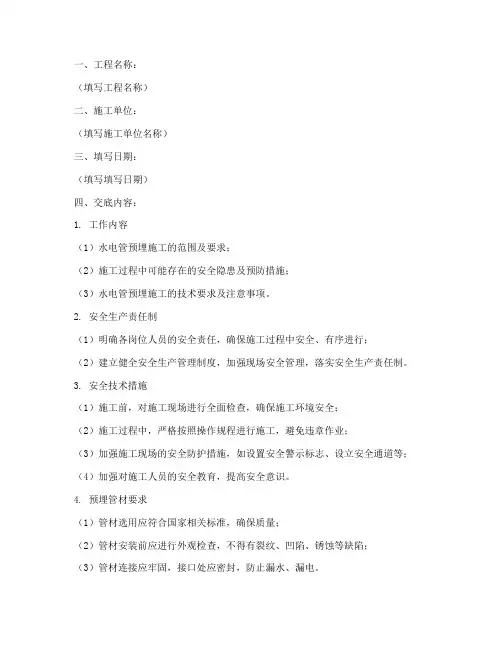 一、工程名称：

（填写工程名称）

二、施工单位：

（填写施工单位名称）

三、填写日期：

（填写填写日期）

四、交底内容：

1. 工作内容

（1）水电管预埋施工的范围及要求；

（2）施工过程中可能存在的安全隐患及预防措施；

（3）水电管预埋施工的技术要求及注意事项。

2. 安全生产责任制

（1）明确各岗位人员的安全责任，确保施工过程中安全、有序进行；

（2）建立健全安全生产管理制度，加强现场安全管理，落实安全生产责任制。

3. 安全技术措施

（1）施工前，对施工现场进行全面检查，确保施工环境安全；

（2）施工过程中，严格按照操作规程进行施工，避免违章作业；

（3）加强施工现场的安全防护措施，如设置安全警示标志、设立安全通道等；

（4）加强对施工人员的安全教育，提高安全意识。

4. 预埋管材要求

（1）管材选用应符合国家相关标准，确保质量；

（2）管材安装前应进行外观检查，不得有裂纹、凹陷、锈蚀等缺陷；

（3）管材连接应牢固，接口处应密封，防止漏水、漏电。